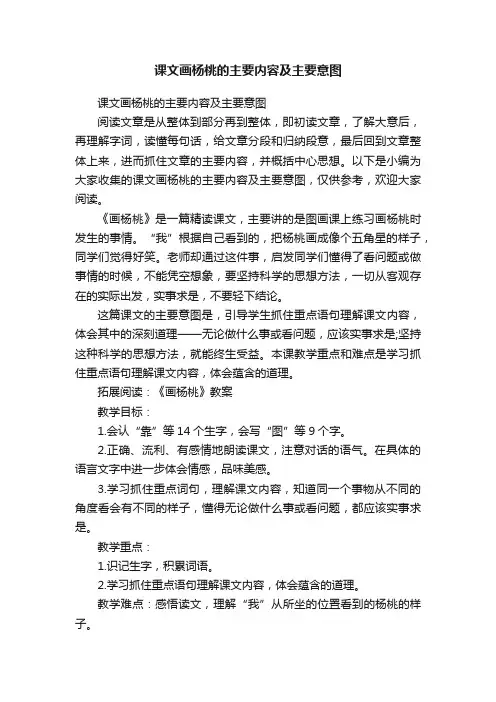 课文画杨桃的主要内容及主要意图

课文画杨桃的主要内容及主要意图

阅读文章是从整体到部分再到整体，即初读文章，了解大意后，再理解字词，读懂每句话，给文章分段和归纳段意，最后回到文章整体上来，进而抓住文章的主要内容，并概括中心思想。以下是小编为大家收集的课文画杨桃的主要内容及主要意图，仅供参考，欢迎大家阅读。

《画杨桃》是一篇精读课文，主要讲的是图画课上练习画杨桃时发生的事情。“我”根据自己看到的，把杨桃画成像个五角星的样子，同学们觉得好笑。老师却通过这件事，启发同学们懂得了看问题或做事情的时候，不能凭空想象，要坚持科学的思想方法，一切从客观存在的实际出发，实事求是，不要轻下结论。

这篇课文的主要意图是，引导学生抓住重点语句理解课文内容，体会其中的深刻道理——无论做什么事或看问题，应该实事求是;坚持这种科学的思想方法，就能终生受益。本课教学重点和难点是学习抓住重点语句理解课文内容，体会蕴含的道理。

拓展阅读：《画杨桃》教案

教学目标：

1.会认“靠”等14个生字，会写“图”等9个字。

2.正确、流利、有感情地朗读课文，注意对话的语气。在具体的语言文字中进一步体会情感，品味美感。

3.学习抓住重点词句，理解课文内容，知道同一个事物从不同的角度看会有不同的样子，懂得无论做什么事或看问题，都应该实事求是。

教学重点：

1.识记生字，积累词语。

2.学习抓住重点语句理解课文内容，体会蕴含的道理。

教学难点：感悟读文，理解“我”从所坐的位置看到的杨桃的样子。